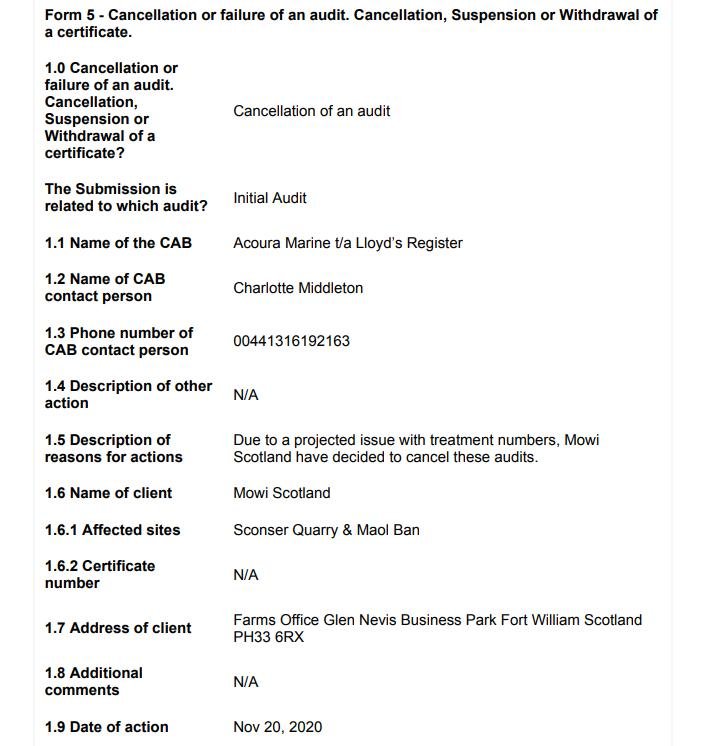 Form 5 - Cancellation or failure of an audit. Cancellation, Suspension or Withdrawal of a certificate.

| | |
|---|---|
| 1.0 Cancellation or failure of an audit. Cancellation, Suspension or Withdrawal of a certificate? | Cancellation of an audit |
| The Submission is related to which audit? | Initial Audit |
| 1.1 Name of the CAB | Acoura Marine t/a Lloyd's Register |
| 1.2 Name of CAB contact person | Charlotte Middleton |
| 1.3 Phone number of CAB contact person | 00441316192163 |
| 1.4 Description of other action | N/A |
| 1.5 Description of reasons for actions | Due to a projected issue with treatment numbers, Mowi Scotland have decided to cancel these audits. |
| 1.6 Name of client | Mowi Scotland |
| 1.6.1 Affected sites | Sconser Quarry & Maol Ban |
| 1.6.2 Certificate number | N/A |
| 1.7 Address of client | Farms Office Glen Nevis Business Park Fort William Scotland PH33 6RX |
| 1.8 Additional comments | N/A |
| 1.9 Date of action | Nov 20, 2020 |